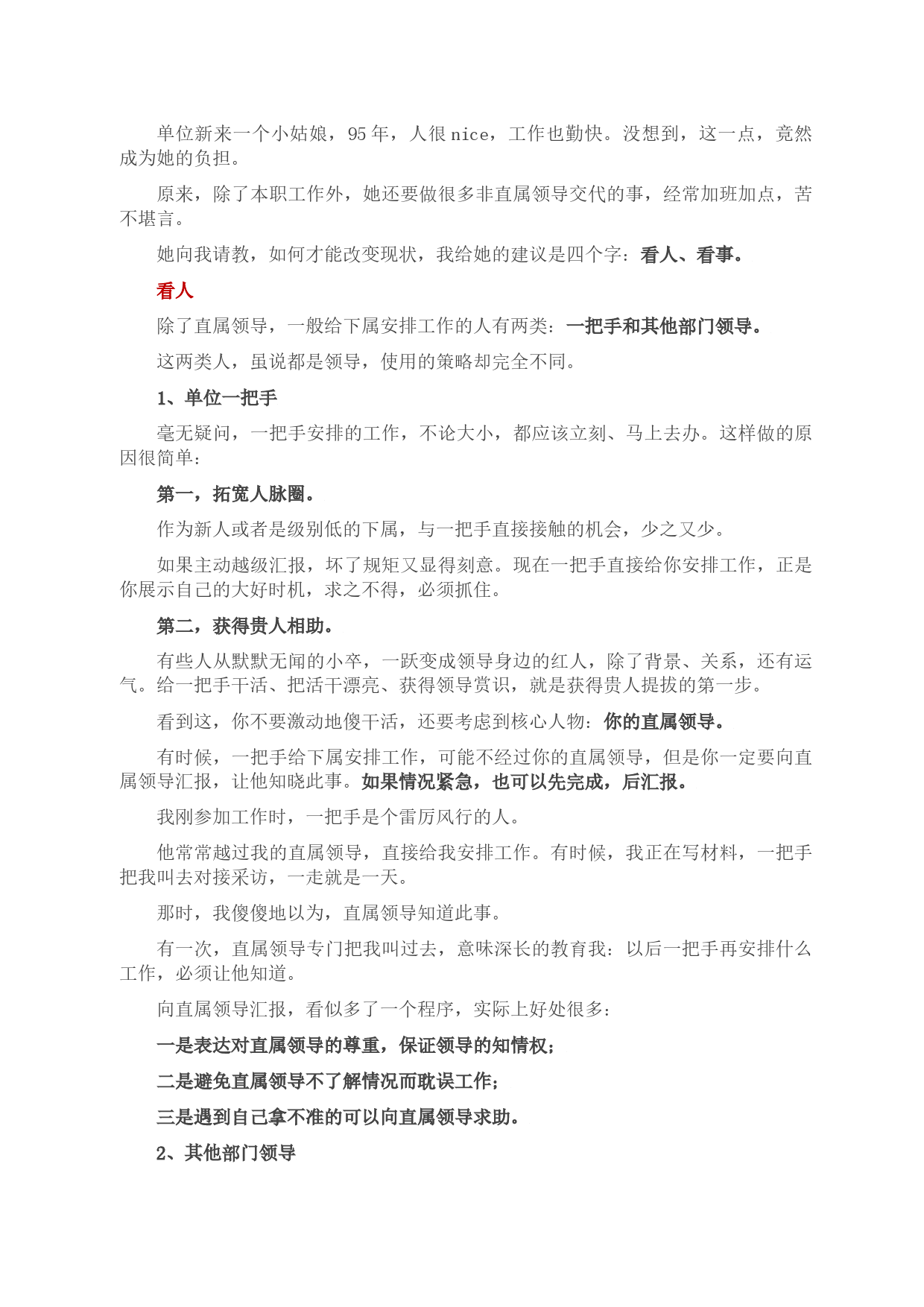 单位新来一个小姑娘，95年，人很nice，工作也勤快。没想到，这一点，竟然成为她的负担。

原来，除了本职工作外，她还要做很多非直属领导交代的事，经常加班加点，苦不堪言。

她向我请教，如何才能改变现状，我给她的建议是四个字：看人、看事。

看人

除了直属领导，一般给下属安排工作的人有两类：一把手和其他部门领导。

这两类人，虽说都是领导，使用的策略却完全不同。

1、单位一把手

毫无疑问，一把手安排的工作，不论大小，都应该立刻、马上去办。这样做的原因很简单：

第一，拓宽人脉圈。

作为新人或者是级别低的下属，与一把手直接接触的机会，少之又少。

如果主动越级汇报，坏了规矩又显得刻意。现在一把手直接给你安排工作，正是你展示自己的大好时机，求之不得，必须抓住。

第二，获得贵人相助。

有些人从默默无闻的小卒，一跃变成领导身边的红人，除了背景、关系，还有运气。给一把手干活、把活干漂亮、获得领导赏识，就是获得贵人提拔的第一步。

看到这，你不要激动地傻干活，还要考虑到核心人物：你的直属领导。

有时候，一把手给下属安排工作，可能不经过你的直属领导，但是你一定要向直属领导汇报，让他知晓此事。如果情况紧急，也可以先完成，后汇报。

我刚参加工作时，一把手是个雷厉风行的人。

他常常越过我的直属领导，直接给我安排工作。有时候，我正在写材料，一把手把我叫去对接采访，一走就是一天。

那时，我傻傻地以为，直属领导知道此事。

有一次，直属领导专门把我叫过去，意味深长的教育我：以后一把手再安排什么工作，必须让他知道。

向直属领导汇报，看似多了一个程序，实际上好处很多：

一是表达对直属领导的尊重，保证领导的知情权；

二是避免直属领导不了解情况而耽误工作；

三是遇到自己拿不准的可以向直属领导求助。

2、其他部门领导